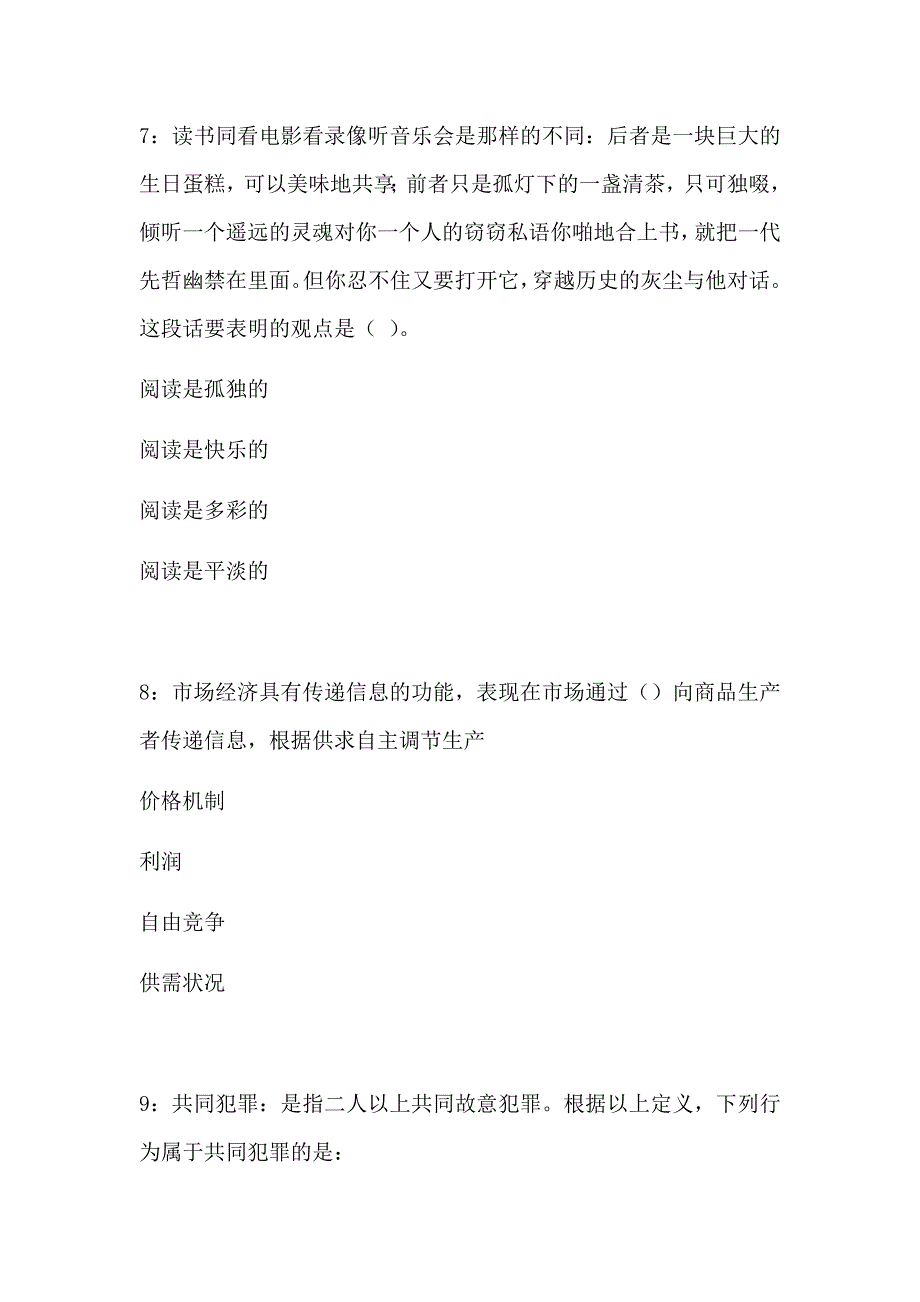 7：读书同看电影看录像听音乐会是那样的不同：后者是一块巨大的生日蛋糕，可以美味地共享；前者只是孤灯下的一盏清茶，只可独啜，倾听一个遥远的灵魂对你一个人的窃窃私语你啪地合上书，就把一代先哲幽禁在里面。但你忍不住又要打开它，穿越历史的灰尘与他对话。这段话要表明的观点是（ ）。

阅读是孤独的

阅读是快乐的

阅读是多彩的

阅读是平淡的

8：市场经济具有传递信息的功能，表现在市场通过（）向商品生产者传递信息，根据供求自主调节生产

价格机制

利润

自由竞争

供需状况

9：共同犯罪：是指二人以上共同故意犯罪。根据以上定义，下列行为属于共同犯罪的是：